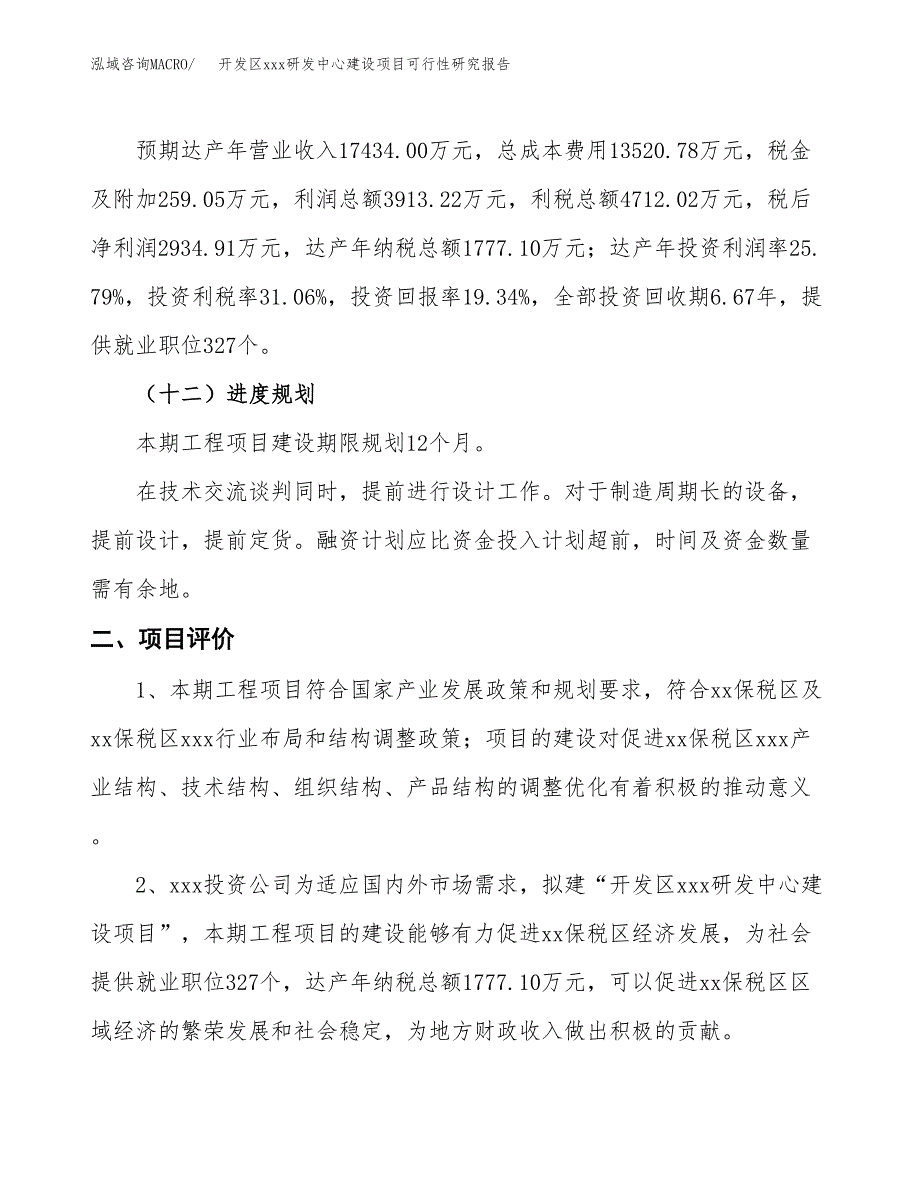 泓域咨询MACRO/　　开发区xxx研发中心建设项目可行性研究报告

预期达产年营业收入17434.00万元，总成本费用13520.78万元，税金及附加259.05万元，利润总额3913.22万元，利税总额4712.02万元，税后净利润2934.91万元，达产年纳税总额1777.10万元；达产年投资利润率25.79%，投资利税率31.06%，投资回报率19.34%，全部投资回收期6.67年，提供就业职位327个。

（十二）进度规划

本期工程项目建设期限规划12个月。

在技术交流谈判同时，提前进行设计工作。对于制造周期长的设备，提前设计，提前定货。融资计划应比资金投入计划超前，时间及资金数量需有余地。

二、项目评价

1、本期工程项目符合国家产业发展政策和规划要求，符合xx保税区及xx保税区xxx行业布局和结构调整政策；项目的建设对促进xx保税区xxx产业结构、技术结构、组织结构、产品结构的调整优化有着积极的推动意义。

2、xxx投资公司为适应国内外市场需求，拟建“开发区xxx研发中心建设项目”，本期工程项目的建设能够有力促进xx保税区经济发展，为社会提供就业职位327个，达产年纳税总额1777.10万元，可以促进xx保税区区域经济的繁荣发展和社会稳定，为地方财政收入做出积极的贡献。